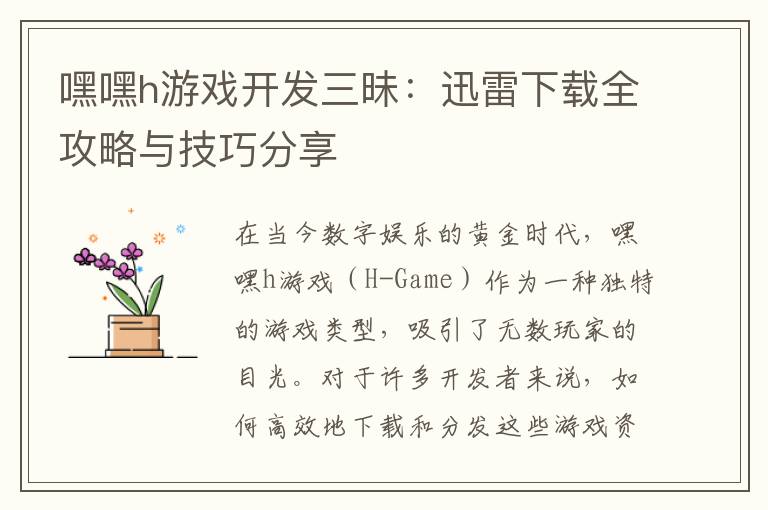 嘿嘿h游戏开发三昧：迅雷下载全攻略与技巧分享

在当今数字娱乐的黄金时代，嘿嘿h游戏（H-Game）作为一种独特的游戏类型，吸引了无数玩家的目光。对于许多开发者来说，如何高效地下载和分发这些游戏资